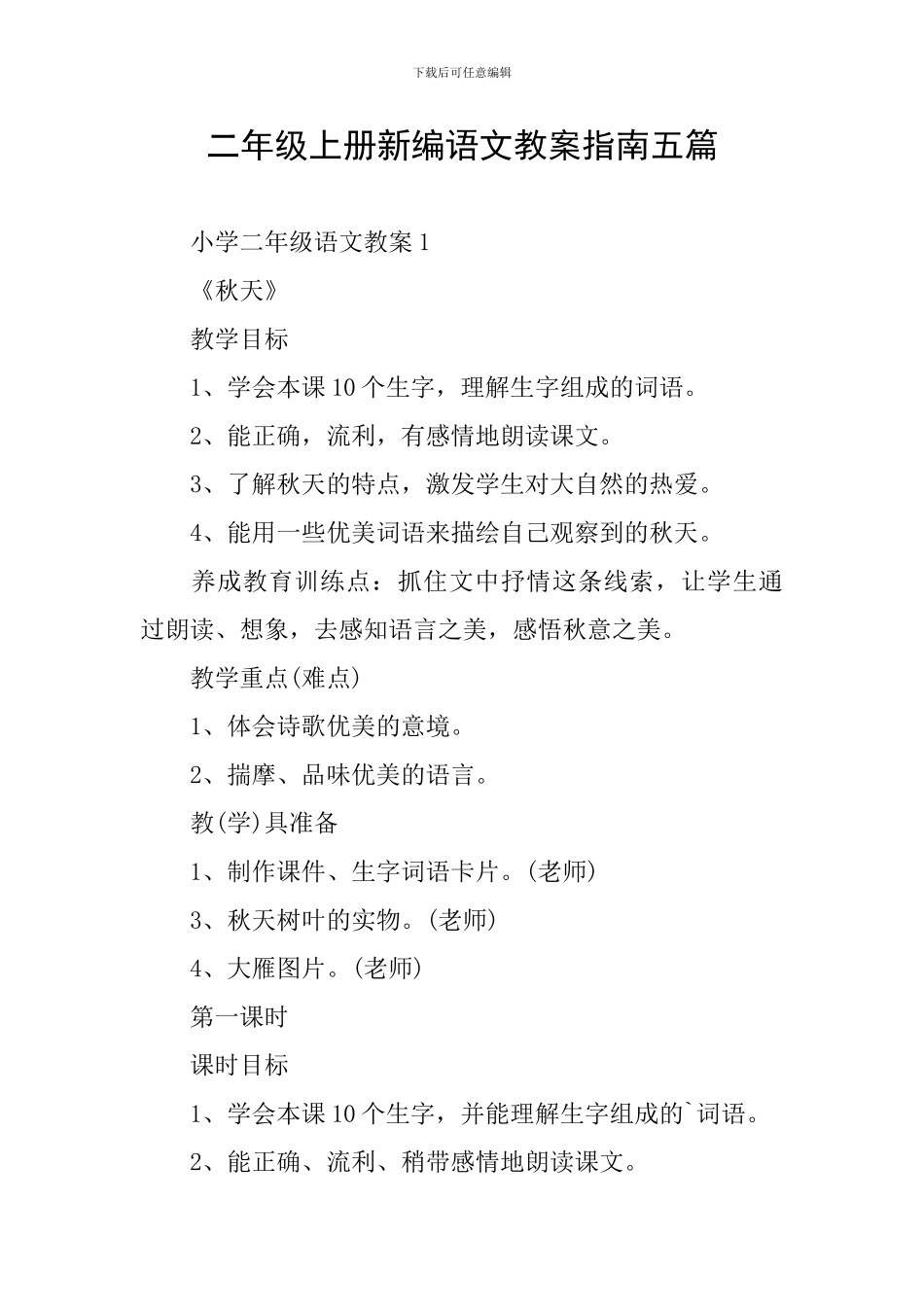 下载后可任意编辑

二年级上册新编语文教案指南五篇

小学二年级语文教案 1

《秋天》

教学目标

1、学会本课 10 个生字，理解生字组成的词语。

2、能正确，流利，有感情地朗读课文。

3、了解秋天的特点，激发学生对大自然的热爱。

4、能用一些优美词语来描绘自己观察到的秋天。

养成教育训练点：抓住文中抒情这条线索，让学生通过朗读、想象，去感知语言之美，感悟秋意之美。

教学重点(难点)

1、体会诗歌优美的意境。

2、揣摩、品味优美的语言。

教(学)具准备

1、制作课件、生字词语卡片。(老师)

3、秋天树叶的实物。(老师)

4、大雁图片。(老师)

第一课时

课时目标

1、学会本课 10 个生字，并能理解生字组成的`词语。

2、能正确、流利、稍带感情地朗读课文。